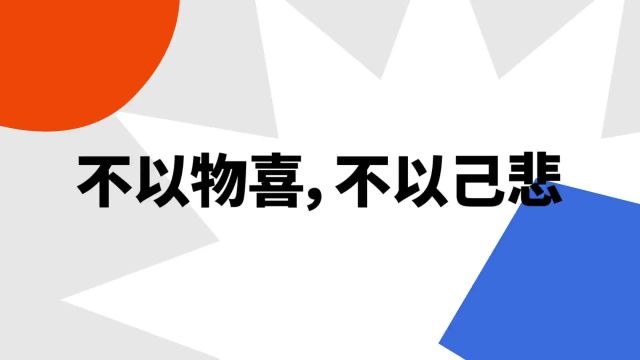 不以物喜，不以己悲